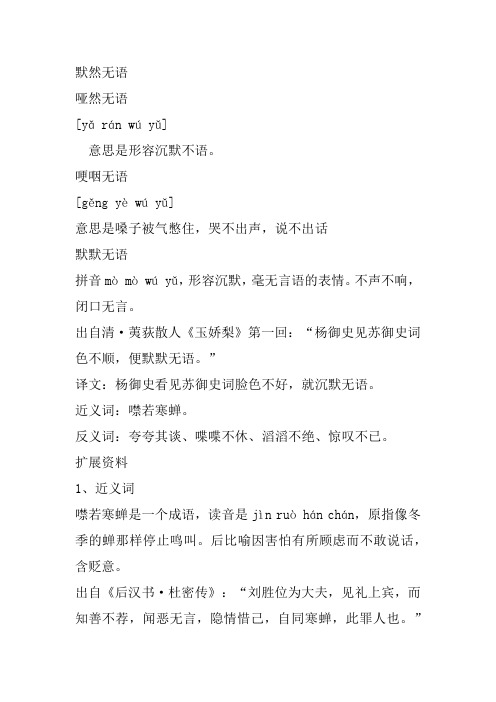 默然无语
哑然无语
[yǎ rán wú yǔ]
意思是形容沉默不语。
哽咽无语
[gěng yè wú yǔ]
意思是嗓子被气憋住，哭不出声，说不出话
默默无语
拼音 mò mò wú yǔ，形容沉默，毫无言语的表情。不声不响，闭口无言。
出自清·荑荻散人《玉娇梨》第一回：“杨御史见苏御史词色不顺，便默默无语。”
译文：杨御史看见苏御史词脸色不好，就沉默无语。
近义词：噤若寒蝉。
反义词：夸夸其谈、喋喋不休、滔滔不绝、惊叹不已。
扩展资料
1、近义词
噤若寒蝉是一个成语，读音是 jìn ruò hán chán，原指像冬季的蝉那样停止鸣叫。后比喻因害怕有所顾虑而不敢说话，含贬意。
出自《后汉书·杜密传》：“刘胜位为大夫，见礼上宾，而知善不荐，闻恶无言，隐情惜己，自同寒蝉，此罪人也。”